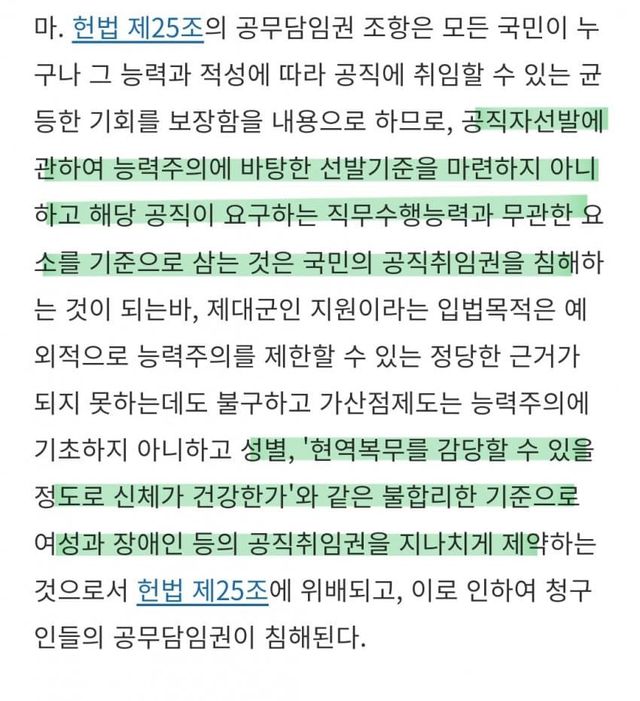 마. 헌법 제25조의 공무담임권 조항은 모든 국민이 누구나 그 능력과 적성에 따라 공직에 취임할 수 있는 균등한 기회를 보장함을 내용으로 하므로, 공직자선발에 관하여 능력주의에 바탕한 선발기준을 마련하지 아니하고 해당 공직이 요구하는 직무수행능력과 무관한 요소를 기준으로 삼는 것은 국민의 공직취임권을 침해하는 것이 되는바, 제대군인 지원이라는 입법목적은 예외적으로 능력주의를 제한할 수 있는 정당한 근거가 되지 못하는데도 불구하고 가산점제도는 능력주의에 기초하지 아니하고 성별, '현역복무를 감당할 수 있을 정도로 신체가 건강한가'와 같은 불합리한 기준으로 여성과 장애인 등의 공직취임권을 지나치게 제약하는 것으로서 헌법 제25조에 위배되고, 이로 인하여 청구인들의 공무담임권이 침해된다.